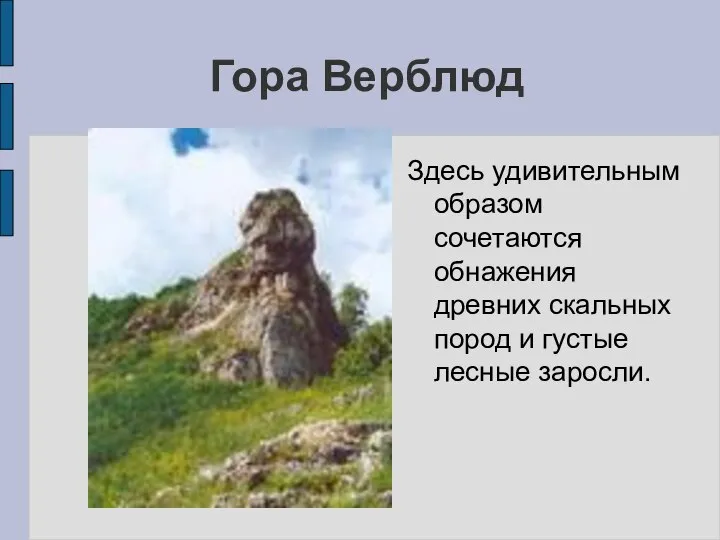 Гора Верблюд

Здесь удивительным образом сочетаются обнажения древних скальных пород и густые лесные заросли.